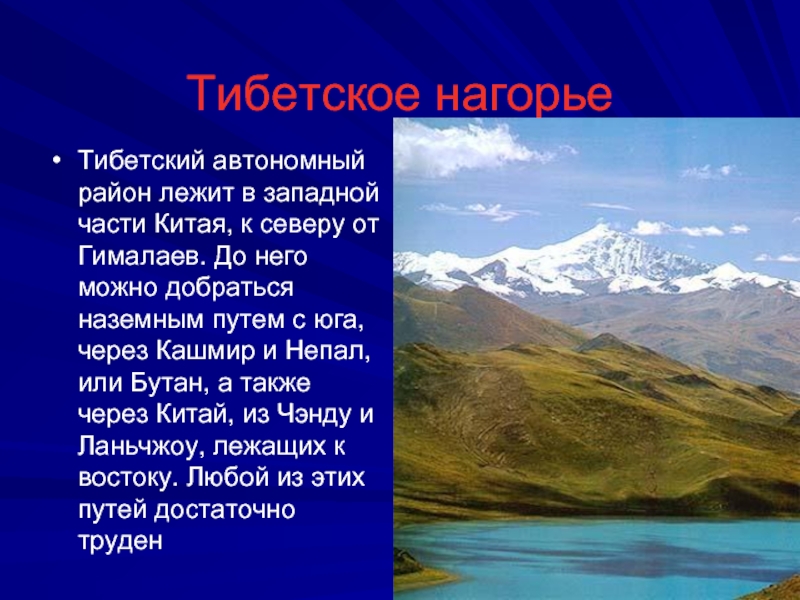 Тибетское нагорье

• Тибетский автономный район лежит в западной части Китая, к северу от Гималаев. До него можно добраться наземным путем с юга, через Кашмир и Непал, или Бутан, а также через Китай, из Чэнду и Ланьчжоу, лежащих к востоку. Любой из этих путей достаточно труден